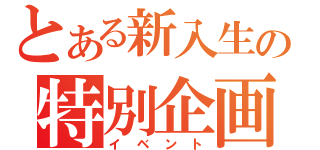 とある新入生の
特別企画
イベント